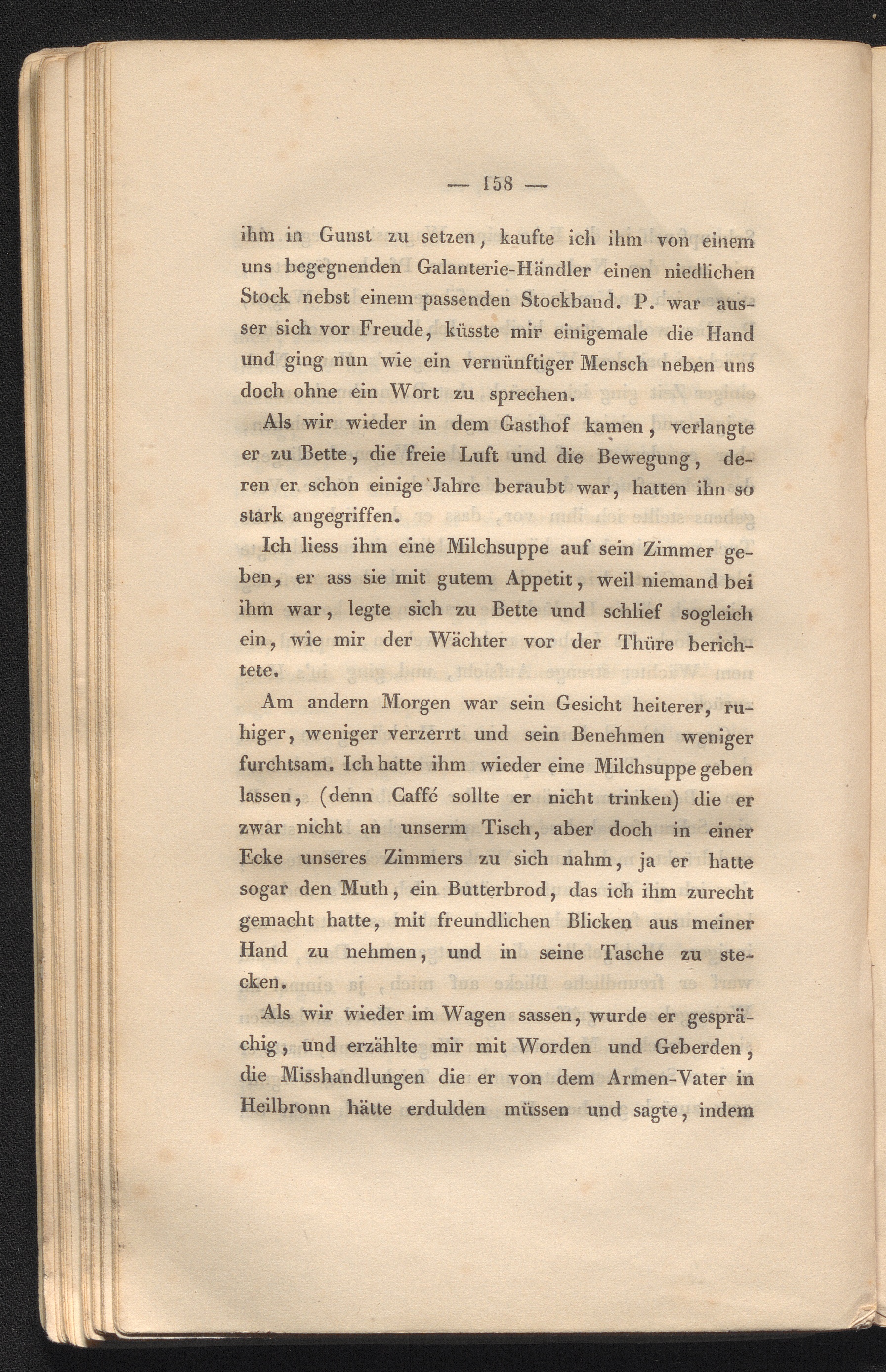 — 158 —

ihm in Gunst zu setzen, kaufte ich ihm von einem uns begegnenden Galanterie-Händler einen niedlichen Stock nebst einem passenden Stockband. P. war ausser sich vor Freude, küsste mir einigemale die Hand und ging nun wie ein vernünftiger Mensch neben uns doch ohne ein Wort zu sprechen.

Als wir wieder in dem Gasthof kamen, verlangte er zu Bette, die freie Luft und die Bewegung, deren er schon einige Jahre beraubt war, hatten ihn so stark angegriffen.

Ich liess ihm eine Milchsuppe auf sein Zimmer geben, er ass sie mit gutem Appetit, weil niemand bei ihm war, legte sich zu Bette und schlief sogleich ein, wie mir der Wächter vor der Thüre berichtete.

Am andern Morgen war sein Gesicht heiterer, ruhiger, weniger verzerrt und sein Benehmen weniger furchtsam. Ich hatte ihm wieder eine Milchsuppe geben lassen, (denn Caffé sollte er nicht trinken) die er zwar nicht an unserm Tisch, aber doch in einer Ecke unseres Zimmers zu sich nahm, ja er hatte sogar den Muth, ein Butterbrod, das ich ihm zurecht gemacht hatte, mit freundlichen Blicken aus meiner Hand zu nehmen, und in seine Tasche zu stecken.

Als wir wieder im Wagen sassen, wurde er gesprächig, und erzählte mir mit Worden und Geberden, die Misshandlungen die er von dem Armen-Vater in Heilbronn hätte erdulden müssen und sagte, indem